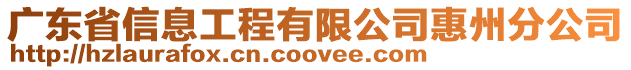 广东省信息工程有限公司惠州分公司
http://hzlaurafox.cn.coovee.com